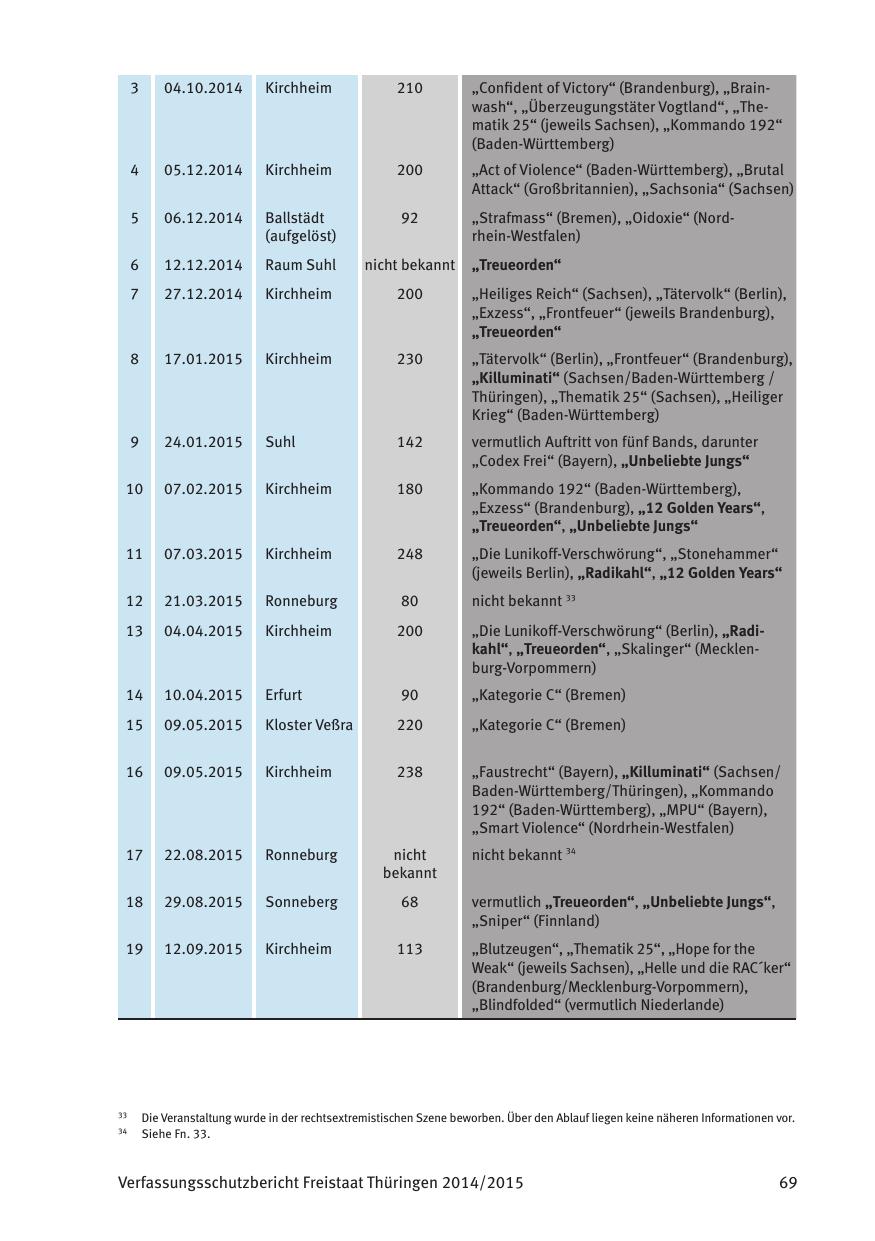 | 3 | 04.10.2014 | Kirchheim | 210 | „Confident of Victory“ (Brandenburg), „Brainwash“, „Überzeugungstäter Vogtland“, „Thematik 25“ (jeweils Sachsen), „Kommando 192“ (Baden-Württemberg) |
|---|---|---|---|---|
| 4 | 05.12.2014 | Kirchheim | 200 | „Act of Violence“ (Baden-Württemberg), „Brutal Attack“ (Großbritannien), „Sachsonia“ (Sachsen) |
| 5 | 06.12.2014 | Ballstädt (aufgelöst) | 92 | „Strafmass“ (Bremen), „Oidoxie“ (Nordrhein-Westfalen) |
| 6 | 12.12.2014 | Raum Suhl | nicht bekannt | **„Treueorden“** |
| 7 | 27.12.2014 | Kirchheim | 200 | „Heiliges Reich“ (Sachsen), „Tätervolk“ (Berlin), „Exzess“, „Frontfeuer“ (jeweils Brandenburg), **„Treueorden“** |
| 8 | 17.01.2015 | Kirchheim | 230 | „Tätervolk“ (Berlin), „Frontfeuer“ (Brandenburg), **„Killuminati“** (Sachsen/Baden-Württemberg / Thüringen), „Thematik 25“ (Sachsen), „Heiliger Krieg“ (Baden-Württemberg) |
| 9 | 24.01.2015 | Suhl | 142 | vermutlich Auftritt von fünf Bands, darunter „Codex Frei“ (Bayern), **„Unbeliebte Jungs“** |
| 10 | 07.02.2015 | Kirchheim | 180 | „Kommando 192“ (Baden-Württemberg), „Exzess“ (Brandenburg), **„12 Golden Years“**, **„Treueorden“**, **„Unbeliebte Jungs“** |
| 11 | 07.03.2015 | Kirchheim | 248 | „Die Lunikoff-Verschwörung“, „Stonehammer“ (jeweils Berlin), **„Radikahl“**, **„12 Golden Years“** |
| 12 | 21.03.2015 | Ronneburg | 80 | nicht bekannt $^{33}$ |
| 13 | 04.04.2015 | Kirchheim | 200 | „Die Lunikoff-Verschwörung“ (Berlin), **„Radikahl“**, **„Treueorden“**, „Skalinger“ (Mecklenburg-Vorpommern) |
| 14 | 10.04.2015 | Erfurt | 90 | „Kategorie C“ (Bremen) |
| 15 | 09.05.2015 | Kloster Veßra | 220 | „Kategorie C“ (Bremen) |
| 16 | 09.05.2015 | Kirchheim | 238 | „Faustrecht“ (Bayern), **„Killuminati“** (Sachsen/Baden-Württemberg/Thüringen), „Kommando 192“ (Baden-Württemberg), „MPU“ (Bayern), „Smart Violence“ (Nordrhein-Westfalen) |
| 17 | 22.08.2015 | Ronneburg | nicht bekannt | nicht bekannt $^{34}$ |
| 18 | 29.08.2015 | Sonneberg | 68 | vermutlich **„Treueorden“**, **„Unbeliebte Jungs“**, „Sniper“ (Finnland) |
| 19 | 12.09.2015 | Kirchheim | 113 | „Blutzeugen“, „Thematik 25“, „Hope for the Weak“ (jeweils Sachsen), „Helle und die RAC´ker“ (Brandenburg/Mecklenburg-Vorpommern), „Blindfolded“ (vermutlich Niederlande) |

$^{33}$ Die Veranstaltung wurde in der rechtsextremistischen Szene beworben. Über den Ablauf liegen keine näheren Informationen vor.
$^{34}$ Siehe Fn. 33.

Verfassungsschutzbericht Freistaat Thüringen 2014/2015 69